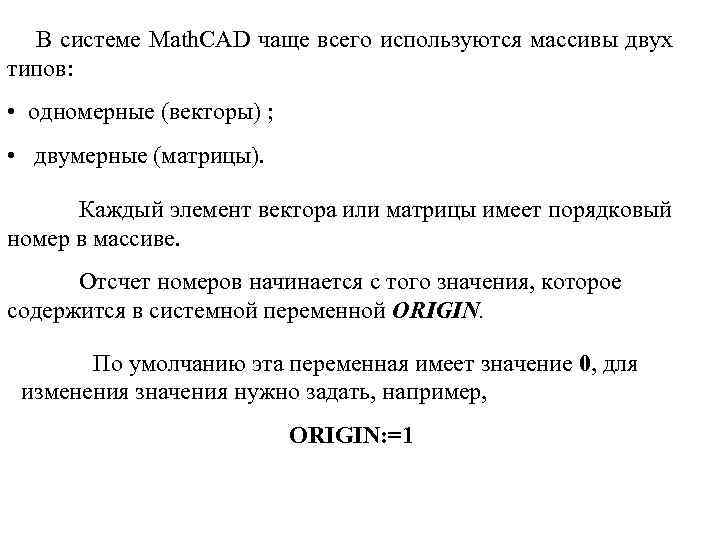 В системе MathCAD чаще всего используются массивы двух типов:

• одномерные (векторы) ;

• двумерные (матрицы).

Каждый элемент вектора или матрицы имеет порядковый номер в массиве.

Отсчет номеров начинается с того значения, которое содержится в системной переменной ORIGIN.

По умолчанию эта переменная имеет значение 0, для изменения значения нужно задать, например,

ORIGIN:=1